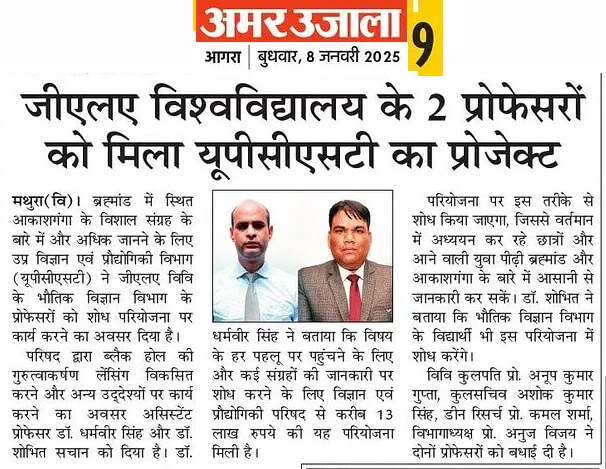 अमर उजाला 9
आगरा | बुधवार, 8 जनवरी 2025

जीएलए विश्वविद्यालय के 2 प्रोफेसरों को मिला यूपीसीएसटी का प्रोजेक्ट

मथुरा(वि)। ब्रह्मांड में स्थित आकाशगंगा के विशाल संग्रह के बारे में और अधिक जानने के लिए उप्र विज्ञान एवं प्रौद्योगिकी विभाग (यूपीसीएसटी) ने जीएलए विवि के भौतिक विज्ञान विभाग के प्रोफेसरों को शोध परियोजना पर कार्य करने का अवसर दिया है।

परिषद द्वारा ब्लैक होल की गुरुत्वाकर्षण लेंसिंग विकसित करने और अन्य उद्देश्यों पर कार्य करने का अवसर असिस्टेंट प्रोफेसर डॉ. धर्मवीर सिंह और डॉ. शोभित सचान को दिया है। डॉ. धर्मवीर सिंह ने बताया कि विषय के हर पहलू पर पहुंचने के लिए और कई संग्रहों की जानकारी पर शोध करने के लिए विज्ञान एवं प्रौद्योगिकी परिषद से करीब 13 लाख रुपये की यह परियोजना मिली है। परियोजना पर इस तरीके से शोध किया जाएगा, जिससे वर्तमान में अध्ययन कर रहे छात्रों और आने वाली युवा पीढ़ी ब्रह्मांड और आकाशगंगा के बारे में आसानी से जानकारी कर सकें। डॉ. शोभित ने बताया कि भौतिक विज्ञान विभाग के विद्यार्थी भी इस परियोजना में शोध करेंगे।

विवि कुलपति प्रो. अनूप कुमार गुप्ता, कुलसचिव अशोक कुमार सिंह, डीन रिसर्च प्रो. कमल शर्मा, विभागाध्यक्ष प्रो. अनुज विजय ने दोनों प्रोफेसरों को बधाई दी है।